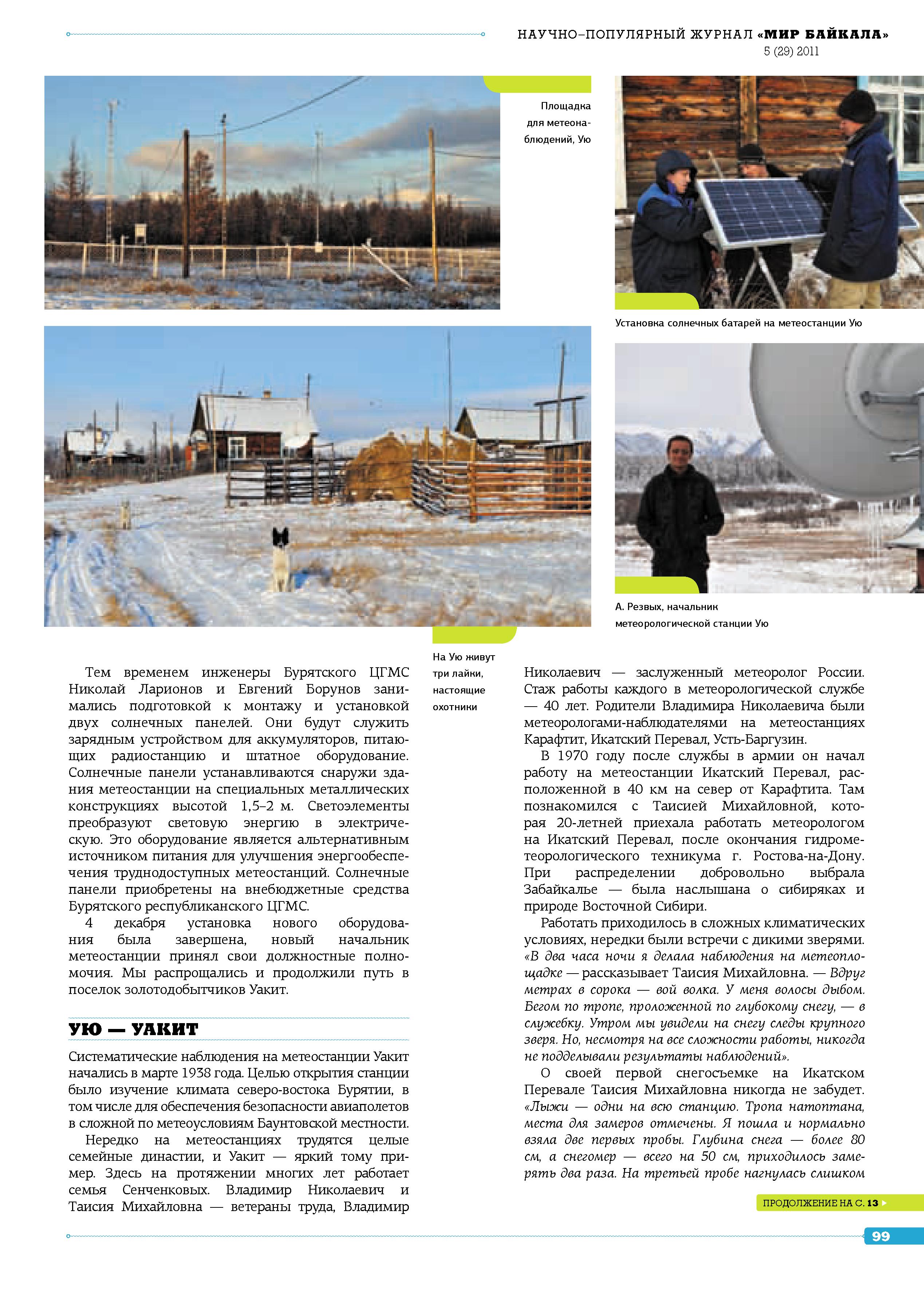 НАУЧНО-ПОПУЛЯРНЫЙ ЖУРНАЛ «МИР БАЙКАЛА»
5 (29) 2011

Площадка для метеонаблюдений, Ую

Установка солнечных батарей на метеостанции Ую

А. Резвых, начальник метеорологической станции Ую

На Ую живут три лайки, настоящие охотники

Тем временем инженеры Бурятского ЦГМС Николай Ларионов и Евгений Борунов занимались подготовкой к монтажу и установкой двух солнечных панелей. Они будут служить зарядным устройством для аккумуляторов, питающих радиостанцию и штатное оборудование. Солнечные панели устанавливаются снаружи здания метеостанции на специальных металлических конструкциях высотой 1,5–2 м. Светоэлементы преобразуют световую энергию в электрическую. Это оборудование является альтернативным источником питания для улучшения энергообеспечения труднодоступных метеостанций. Солнечные панели приобретены на внебюджетные средства Бурятского республиканского ЦГМС.

4 декабря установка нового оборудования была завершена, новый начальник метеостанции принял свои должностные полномочия. Мы распрощались и продолжили путь в поселок золотодобытчиков Уакит.

УЮ — УАКИТ

Систематические наблюдения на метеостанции Уакит начались в марте 1938 года. Целью открытия станции было изучение климата северо-востока Бурятии, в том числе для обеспечения безопасности авиаполетов в сложной по метеоусловиям Баунтовской местности.

Нередко на метеостанциях трудятся целые семейные династии, и Уакит — яркий тому пример. Здесь на протяжении многих лет работает семья Сенченковых. Владимир Николаевич и Таисия Михайловна — ветераны труда, Владимир Николаевич — заслуженный метеоролог России. Стаж работы каждого в метеорологической службе — 40 лет. Родители Владимира Николаевича были метеорологами-наблюдателями на метеостанциях Карафтит, Икатский Перевал, Усть-Баргузин.

В 1970 году после службы в армии он начал работу на метеостанции Икатский Перевал, расположенной в 40 км на север от Карафтита. Там познакомился с Таисией Михайловной, которая 20-летней приехала работать метеорологом на Икатский Перевал, после окончания гидрометеорологического техникума г. Ростова-на-Дону. При распределении добровольно выбрала Забайкалье — была наслышана о сибиряках и природе Восточной Сибири.

Работать приходилось в сложных климатических условиях, нередки были встречи с дикими зверями. «В два часа ночи я делала наблюдения на метеоплощадке — рассказывает Таисия Михайловна. — Вдруг метрах в сорока — вой волка. У меня волосы дыбом. Бегом по тропе, проложенной по глубокому снегу, — в служебку. Утром мы увидели на снегу следы крупного зверя. Но, несмотря на все сложности работы, никогда не подделывали результаты наблюдений».

О своей первой снегосъемке на Икатском Перевале Таисия Михайловна никогда не забудет. «Лыжи — одни на всю станцию. Тропа натоптана, места для замеров отмечены. Я пошла и нормально взяла две первых пробы. Глубина снега — более 80 см, а снегомер — всего на 50 см, приходилось замерять два раза. На третьей пробе нагнулась слишком

ПРОДОЛЖЕНИЕ НА С. 13

99